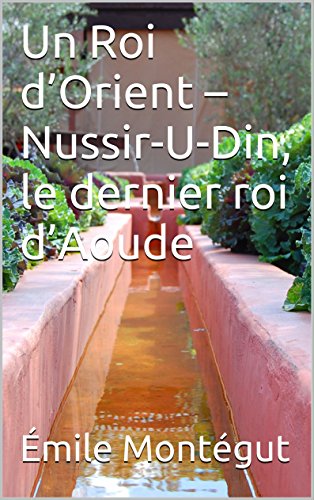 Un Roi d’Orient – Nussir-U-Din, le dernier roi d’Aoude

Émile Montégut